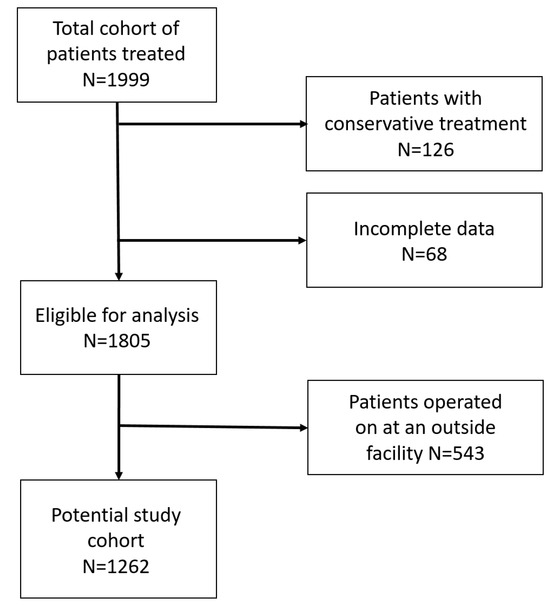 Total cohort of patients treated
N=1999

Patients with conservative treatment
N=126

Incomplete data
N=68

Eligible for analysis
N=1805

Patients operated on at an outside facility N=543

Potential study cohort
N=1262